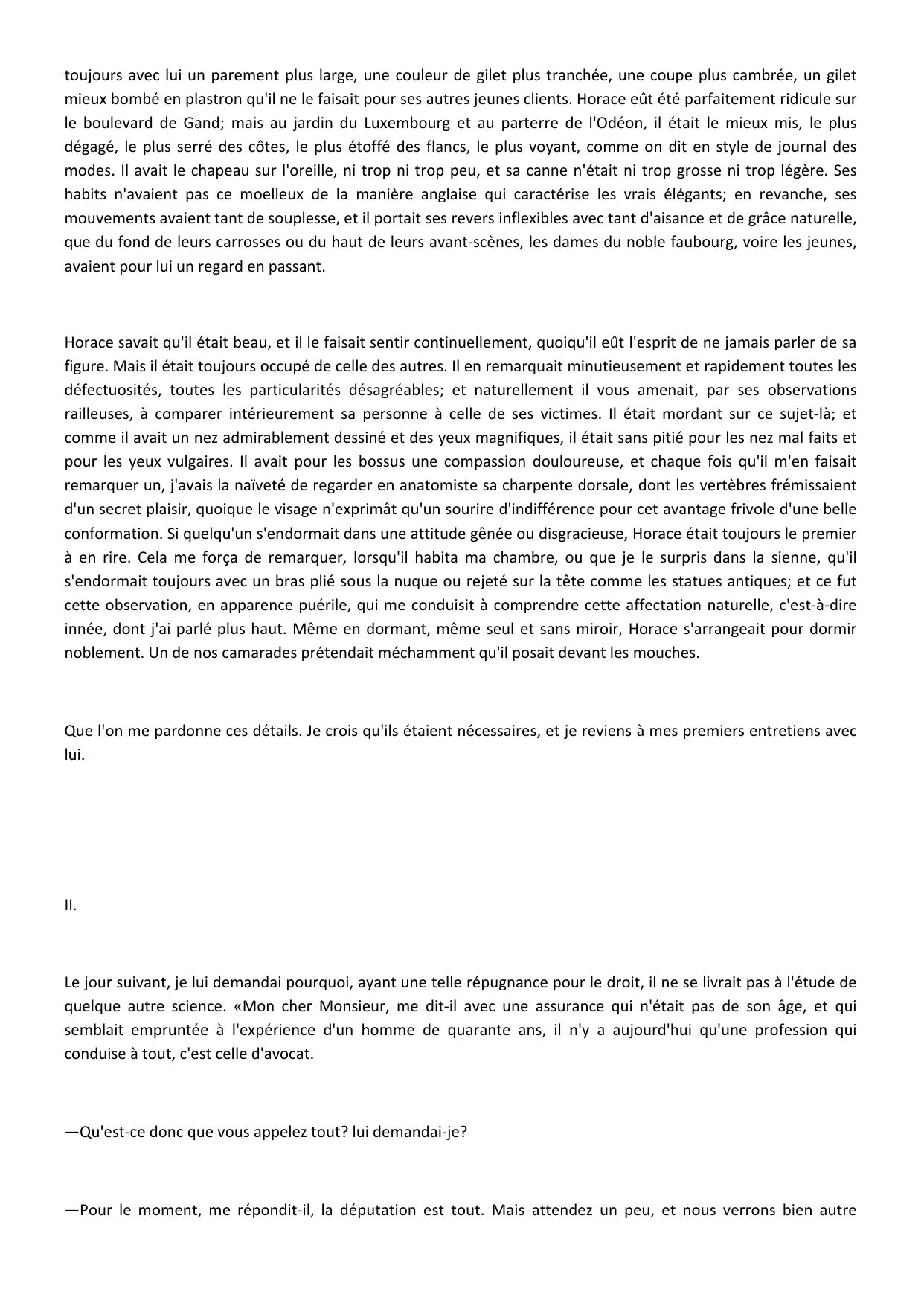 toujours avec lui un parement plus large, une couleur de gilet plus tranchée, une coupe plus cambrée, un gilet mieux bombé en plastron qu'il ne le faisait pour ses autres jeunes clients. Horace eût été parfaitement ridicule sur le boulevard de Gand; mais au jardin du Luxembourg et au parterre de l'Odéon, il était le mieux mis, le plus dégagé, le plus serré des côtes, le plus étoffé des flancs, le plus voyant, comme on dit en style de journal des modes. Il avait le chapeau sur l'oreille, ni trop ni trop peu, et sa canne n'était ni trop grosse ni trop légère. Ses habits n'avaient pas ce moelleux de la manière anglaise qui caractérise les vrais élégants; en revanche, ses mouvements avaient tant de souplesse, et il portait ses revers inflexibles avec tant d'aisance et de grâce naturelle, que du fond de leurs carrosses ou du haut de leurs avant-scènes, les dames du noble faubourg, voire les jeunes, avaient pour lui un regard en passant.

Horace savait qu'il était beau, et il le faisait sentir continuellement, quoiqu'il eût l'esprit de ne jamais parler de sa figure. Mais il était toujours occupé de celle des autres. Il en remarquait minutieusement et rapidement toutes les défectuosités, toutes les particularités désagréables; et naturellement il vous amenait, par ses observations railleuses, à comparer intérieurement sa personne à celle de ses victimes. Il était mordant sur ce sujet-là; et comme il avait un nez admirablement dessiné et des yeux magnifiques, il était sans pitié pour les nez mal faits et pour les yeux vulgaires. Il avait pour les bossus une compassion douloureuse, et chaque fois qu'il m'en faisait remarquer un, j'avais la naïveté de regarder en anatomiste sa charpente dorsale, dont les vertèbres frémissaient d'un secret plaisir, quoique le visage n'exprimât qu'un sourire d'indifférence pour cet avantage frivole d'une belle conformation. Si quelqu'un s'endormait dans une attitude gênée ou disgracieuse, Horace était toujours le premier à en rire. Cela me força de remarquer, lorsqu'il habita ma chambre, ou que je le surpris dans la sienne, qu'il s'endormait toujours avec un bras plié sous la nuque ou rejeté sur la tête comme les statues antiques; et ce fut cette observation, en apparence puérile, qui me conduisit à comprendre cette affectation naturelle, c'est-à-dire innée, dont j'ai parlé plus haut. Même en dormant, même seul et sans miroir, Horace s'arrangeait pour dormir noblement. Un de nos camarades prétendait méchamment qu'il posait devant les mouches.

Que l'on me pardonne ces détails. Je crois qu'ils étaient nécessaires, et je reviens à mes premiers entretiens avec lui.

II.

Le jour suivant, je lui demandai pourquoi, ayant une telle répugnance pour le droit, il ne se livrait pas à l'étude de quelque autre science. «Mon cher Monsieur, me dit-il avec une assurance qui n'était pas de son âge, et qui semblait empruntée à l'expérience d'un homme de quarante ans, il n'y a aujourd'hui qu'une profession qui conduise à tout, c'est celle d'avocat.

—Qu'est-ce donc que vous appelez tout? lui demandai-je?

—Pour le moment, me répondit-il, la députation est tout. Mais attendez un peu, et nous verrons bien autre